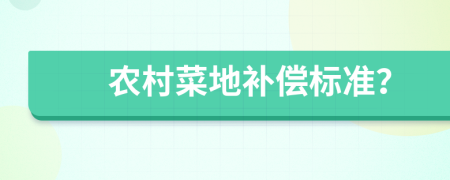 农村菜地补偿标准?